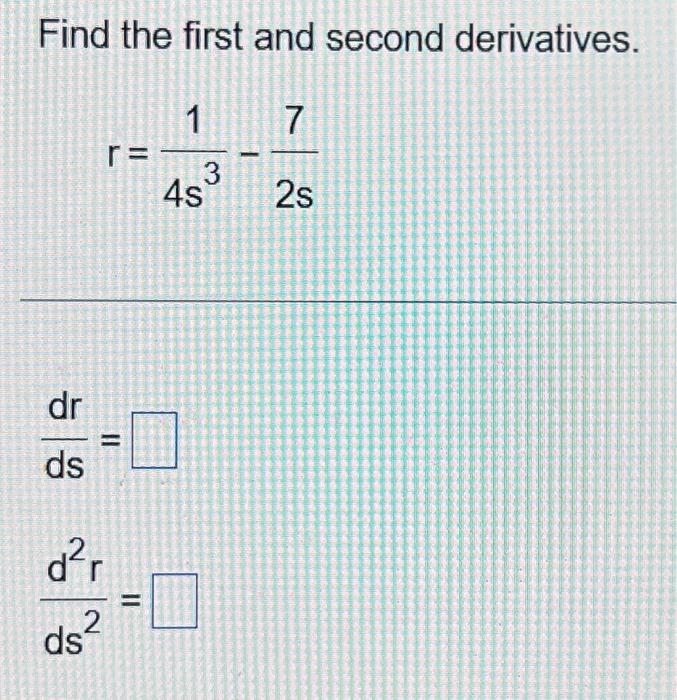 Find the first and second derivatives.

$r = \frac{1}{4s^3} - \frac{7}{2s}$

$\frac{dr}{ds} = \square$

$\frac{d^2r}{ds^2} = \square$